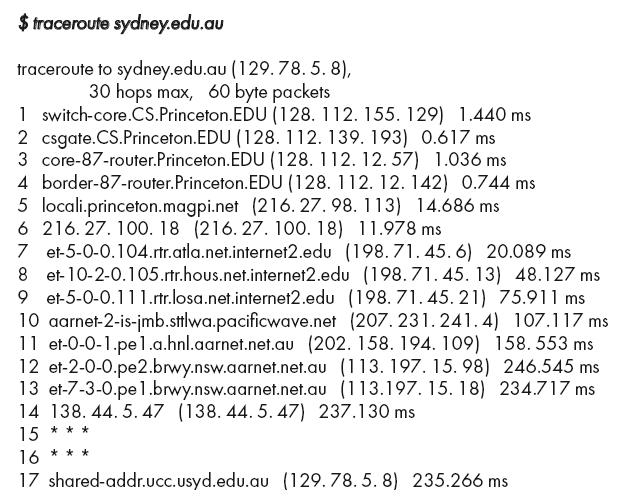 $ traceroute sydney.edu.au

traceroute to sydney.edu.au (129. 78. 5. 8),
30 hops max, 60 byte packets
1 switch-core.CS.Princeton.EDU (128. 112. 155. 129) 1.440 ms
2 csgate.CS.Princeton.EDU (128. 112. 139. 193) 0.617 ms
3 core-87-router.Princeton.EDU (128. 112. 12. 57) 1.036 ms
4 border-87-router.Princeton.EDU (128. 112. 12. 142) 0.744 ms
5 locali.princeton.magpi.net (216. 27. 98. 113) 14.686 ms
6 216. 27. 100. 18 (216. 27. 100. 18) 11.978 ms
7 et-5-0-0.104.rtr.atla.net.internet2.edu (198. 71. 45. 6) 20.089 ms
8 et-10-2-0.105.rtr.hous.net.internet2.edu (198. 71. 45. 13) 48.127 ms
9 et-5-0-0.111.rtr.losa.net.internet2.edu (198. 71. 45. 21) 75.911 ms
10 aarnet-2-is-jmb.sttlwa.pacificwave.net (207. 231. 241. 4) 107.117 ms
11 et-0-0-1.pe1.a.hnl.aarnet.net.au (202. 158. 194. 109) 158. 553 ms
12 et-2-0-0.pe2.brwy.nsw.aarnet.net.au (113. 197. 15. 98) 246.545 ms
13 et-7-3-0.pe1.brwy.nsw.aarnet.net.au (113.197. 15. 18) 234.717 ms
14 138. 44. 5. 47 (138. 44. 5. 47) 237.130 ms
15 * * *
16 * * *
17 shared-addr.ucc.usyd.edu.au (129. 78. 5. 8) 235.266 ms